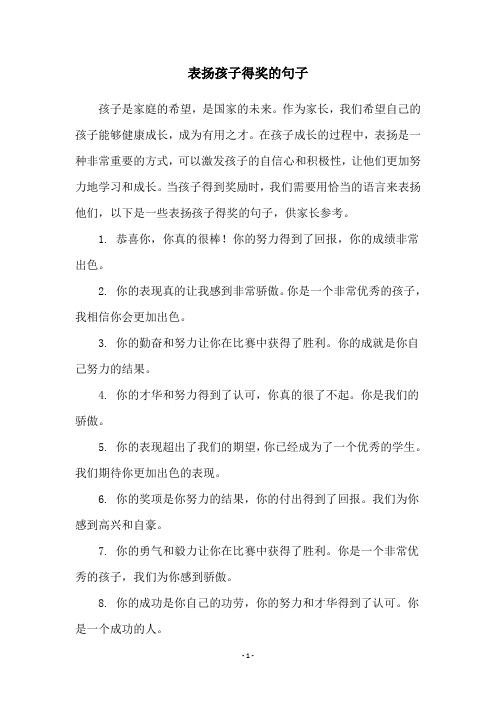 表扬孩子得奖的句子

孩子是家庭的希望，是国家的未来。作为家长，我们希望自己的孩子能够健康成长，成为有用之才。在孩子成长的过程中，表扬是一种非常重要的方式，可以激发孩子的自信心和积极性，让他们更加努力地学习和成长。当孩子得到奖励时，我们需要用恰当的语言来表扬他们，以下是一些表扬孩子得奖的句子，供家长参考。

1. 恭喜你，你真的很棒！你的努力得到了回报，你的成绩非常出色。

2. 你的表现真的让我感到非常骄傲。你是一个非常优秀的孩子，我相信你会更加出色。

3. 你的勤奋和努力让你在比赛中获得了胜利。你的成就是你自己努力的结果。

4. 你的才华和努力得到了认可，你真的很了不起。你是我们的骄傲。

5. 你的表现超出了我们的期望，你已经成为了一个优秀的学生。我们期待你更加出色的表现。

6. 你的奖项是你努力的结果，你的付出得到了回报。我们为你感到高兴和自豪。

7. 你的勇气和毅力让你在比赛中获得了胜利。你是一个非常优秀的孩子，我们为你感到骄傲。

8. 你的成功是你自己的功劳，你的努力和才华得到了认可。你是一个成功的人。

- 1 -